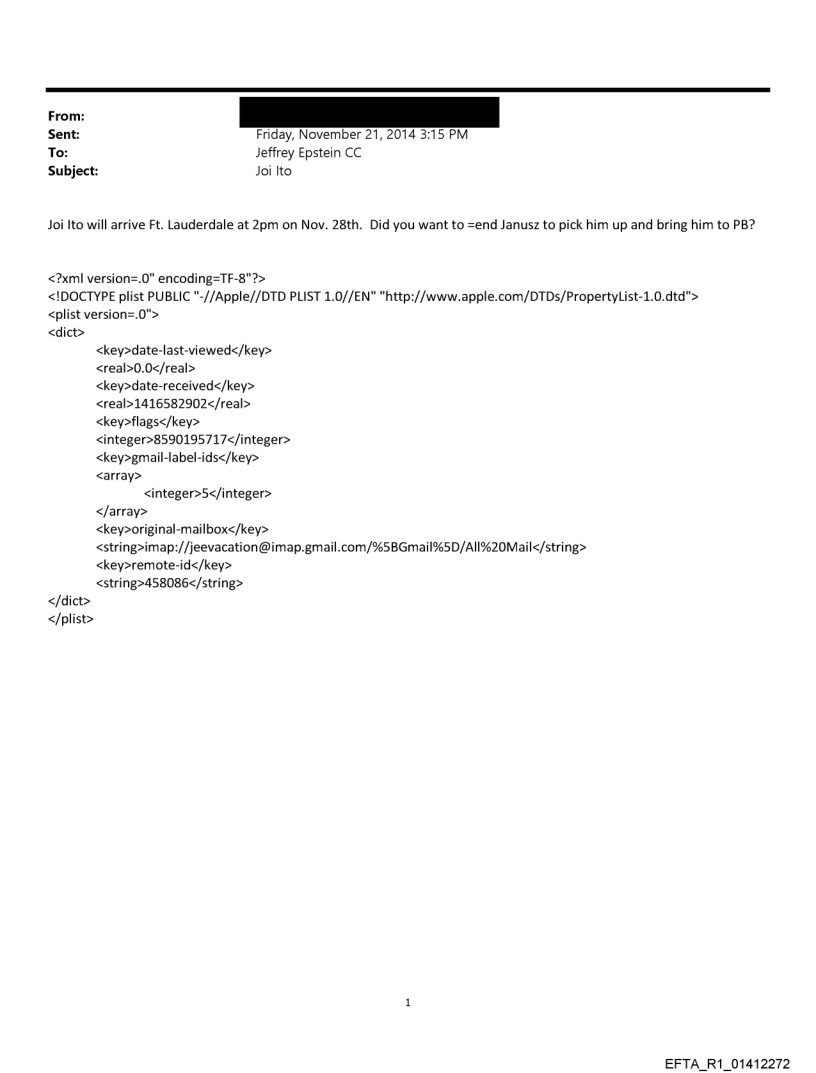 From:
Sent: Friday, November 21, 2014 3:15 PM
To: Jeffrey Epstein CC
Subject: Joi Ito

Joi Ito will arrive Ft. Lauderdale at 2pm on Nov. 28th. Did you want to =end Janusz to pick him up and bring him to PB?

<?xml version=.0" encoding=TF-8"?>
<!DOCTYPE plist PUBLIC "-//Apple//DTD PLIST 1.0//EN" "http://www.apple.com/DTDs/PropertyList-1.0.dtd">
<plist version=.0">
<dict>
<key>date-last-viewed</key>
<real>0.0</real>
<key>date-received</key>
<real>1416582902</real>
<key>flags</key>
<integer>8590195717</integer>
<key>gmail-label-ids</key>
<array>
<integer>5</integer>
</array>
<key>original-mailbox</key>
<string>imap://jeevacation@imap.gmail.com/%5BGmail%5D/All%20Mail</string>
<key>remote-id</key>
<string>458086</string>
</dict>
</plist>

1

EFTA_R1_01412272